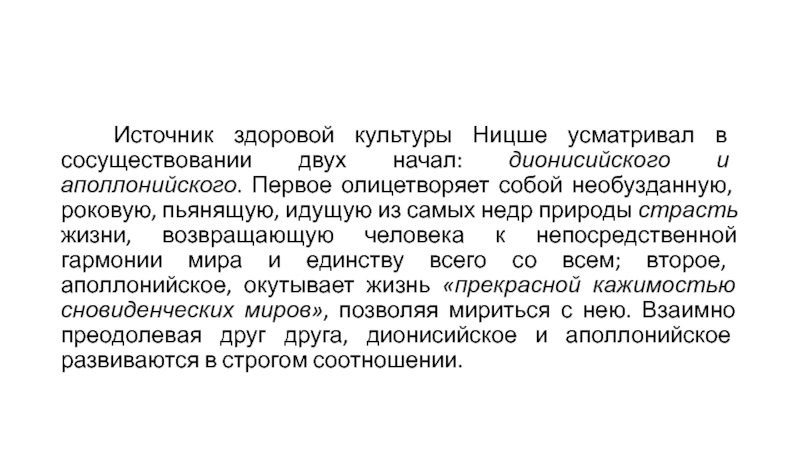 Источник здоровой культуры Ницше усматривал в сосуществовании двух начал: дионисийского и аполлонийского. Первое олицетворяет собой необузданную, роковую, пьянящую, идущую из самых недр природы страсть жизни, возвращающую человека к непосредственной гармонии мира и единству всего со всем; второе, аполлонийское, окутывает жизнь «прекрасной кажимостью сновиденческих миров», позволяя мириться с нею. Взаимно преодолевая друг друга, дионисийское и аполлонийское развиваются в строгом соотношении.